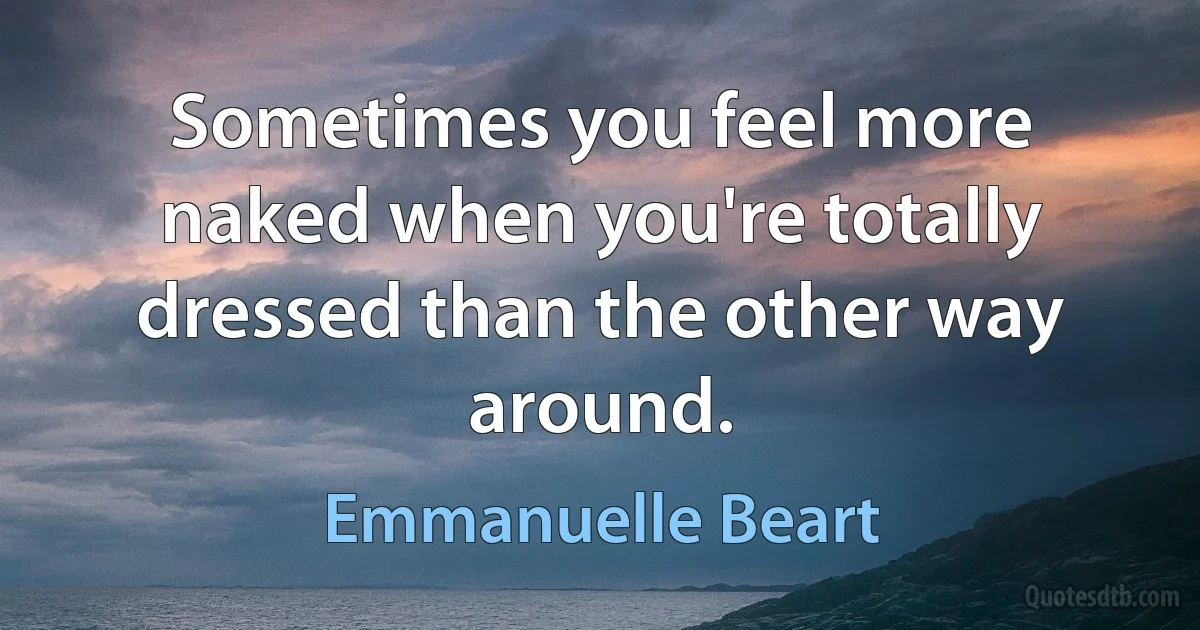 Sometimes you feel more naked when you're totally dressed than the other way around.

Emmanuelle Beart

Quotesdtb.com